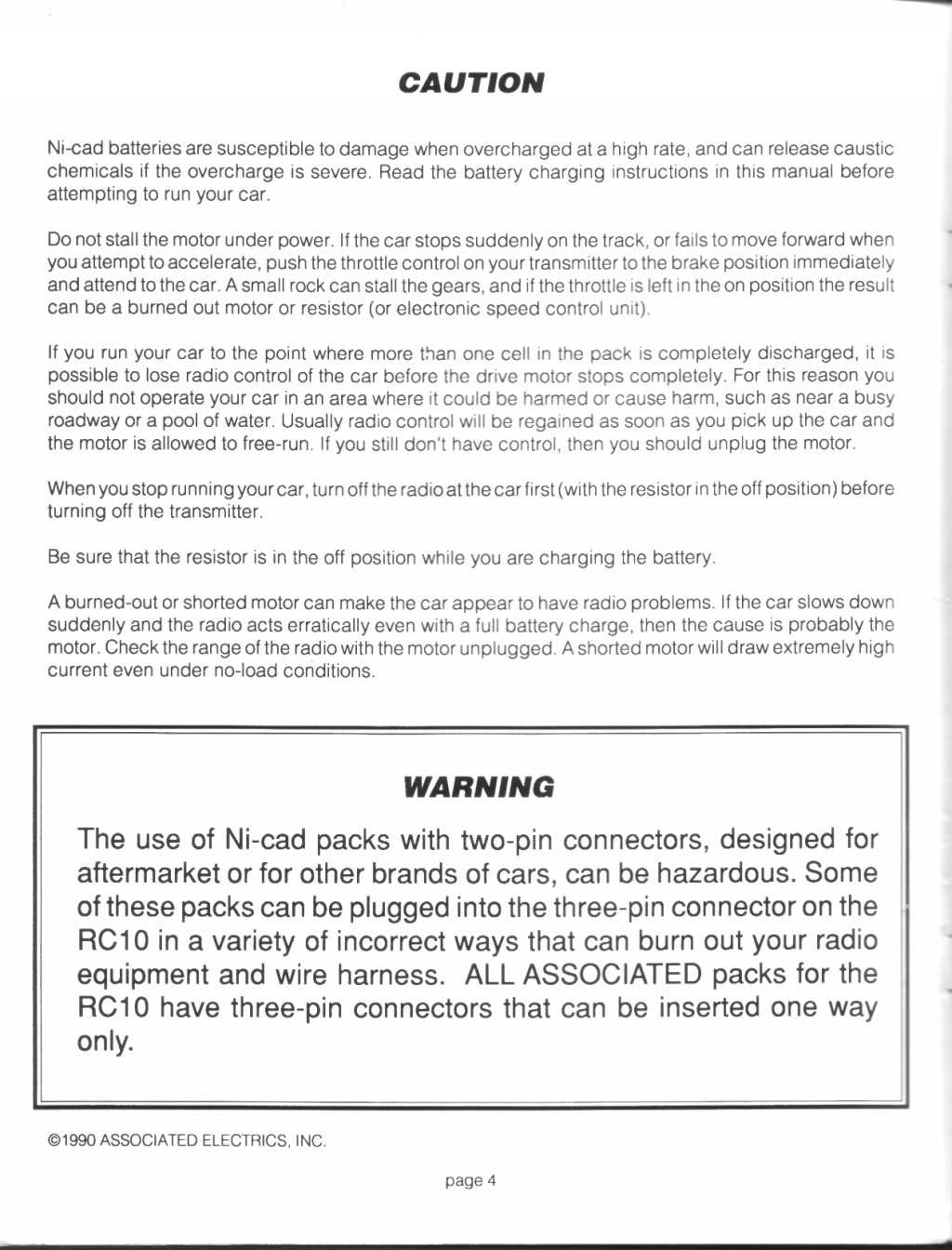 CAUTION

Ni-cad batteries are susceptible to damage when overcharged at a high rate, and can release caustic chemicals if the overcharge is severe. Read the battery charging instructions in this manual before attempting to run your car.

Do not stall the motor under power. If the car stops suddenly on the track, or fails to move forward when you attempt to accelerate, push the throttle control on your transmitter to the brake position immediately and attend to the car. A small rock can stall the gears, and if the throttle is left in the on position the result can be a burned out motor or resistor (or electronic speed control unit).

If you run your car to the point where more than one cell in the pack is completely discharged, it is possible to lose radio control of the car before the drive motor stops completely. For this reason you should not operate your car in an area where it could be harmed or cause harm, such as near a busy roadway or a pool of water. Usually radio control will be regained as soon as you pick up the car and the motor is allowed to free-run. If you still don't have control, then you should unplug the motor.

When you stop running your car, turn off the radio at the car first (with the resistor in the off position) before turning off the transmitter.

Be sure that the resistor is in the off position while you are charging the battery.

A burned-out or shorted motor can make the car appear to have radio problems. If the car slows down suddenly and the radio acts erratically even with a full battery charge, then the cause is probably the motor. Check the range of the radio with the motor unplugged. A shorted motor will draw extremely high current even under no-load conditions.

WARNING

The use of Ni-cad packs with two-pin connectors, designed for aftermarket or for other brands of cars, can be hazardous. Some of these packs can be plugged into the three-pin connector on the RC10 in a variety of incorrect ways that can burn out your radio equipment and wire harness. ALL ASSOCIATED packs for the RC10 have three-pin connectors that can be inserted one way only.

©1990 ASSOCIATED ELECTRICS, INC.

page 4